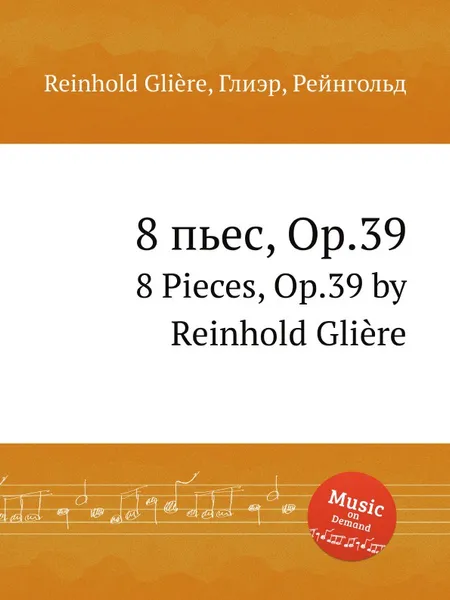 Reinhold Glière, Глиэр, Рейнгольд

8 пьес, Op.39
8 Pieces, Op.39 by Reinhold Glière

Music on Demand